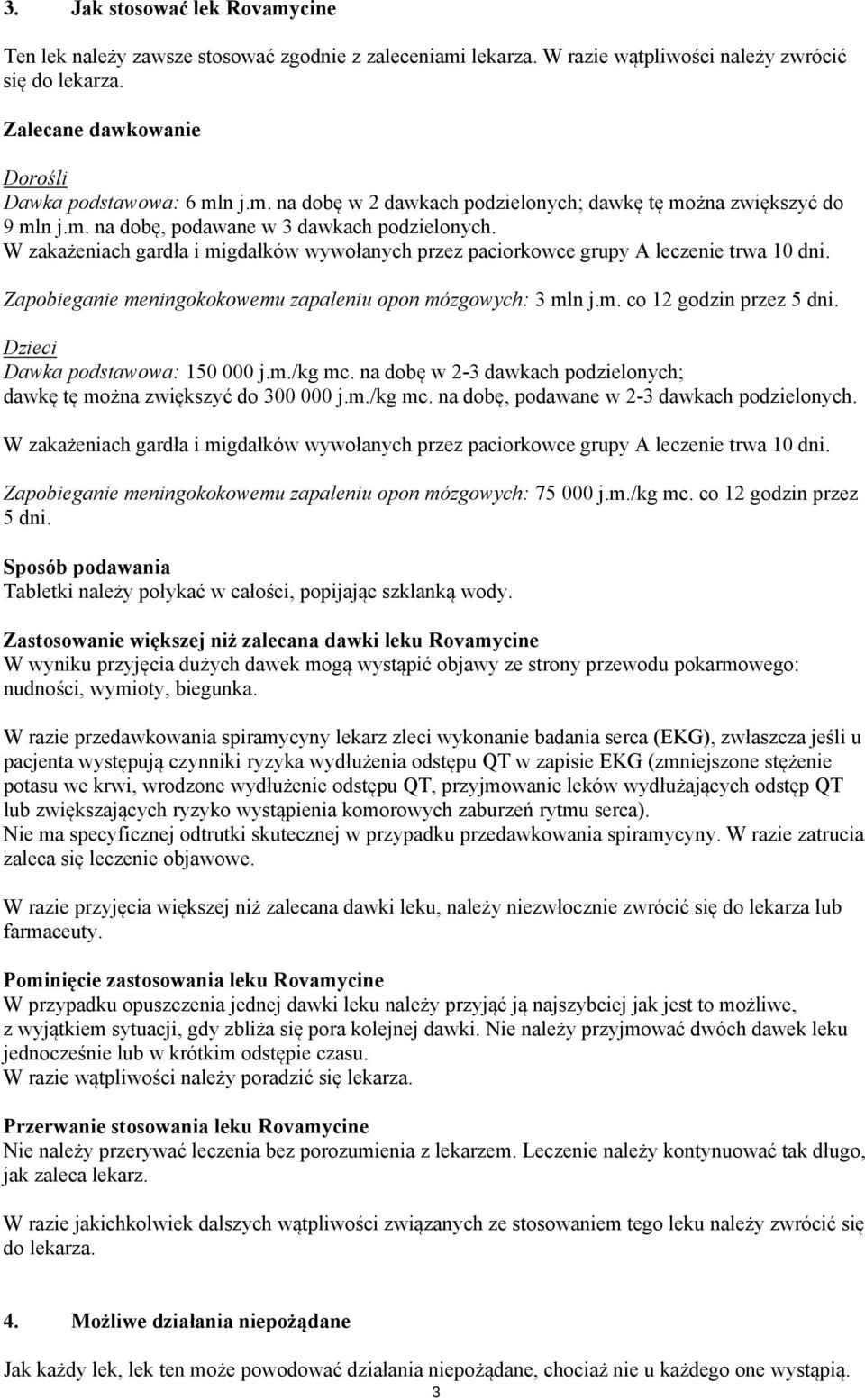 3. Jak stosować lek Rovamycine

Ten lek należy zawsze stosować zgodnie z zaleceniami lekarza. W razie wątpliwości należy zwrócić się do lekarza.

Zalecane dawkowanie

Dorośli
Dawka podstawowa: 6 mln j.m. na dobę w 2 dawkach podzielonych; dawkę tę można zwiększyć do 9 mln j.m. na dobę, podawane w 3 dawkach podzielonych.
W zakażeniach gardła i migdałków wywołanych przez paciorkowce grupy A leczenie trwa 10 dni.

Zapobieganie meningokokowemu zapaleniu opon mózgowych: 3 mln j.m. co 12 godzin przez 5 dni.

Dzieci
Dawka podstawowa: 150 000 j.m./kg mc. na dobę w 2-3 dawkach podzielonych; dawkę tę można zwiększyć do 300 000 j.m./kg mc. na dobę, podawane w 2-3 dawkach podzielonych.

W zakażeniach gardła i migdałków wywołanych przez paciorkowce grupy A leczenie trwa 10 dni.

Zapobieganie meningokokowemu zapaleniu opon mózgowych: 75 000 j.m./kg mc. co 12 godzin przez 5 dni.

Sposób podawania
Tabletki należy połykać w całości, popijając szklanką wody.

Zastosowanie większej niż zalecana dawki leku Rovamycine
W wyniku przyjęcia dużych dawek mogą wystąpić objawy ze strony przewodu pokarmowego: nudności, wymioty, biegunka.

W razie przedawkowania spiramycyny lekarz zleci wykonanie badania serca (EKG), zwłaszcza jeśli u pacjenta występują czynniki ryzyka wydłużenia odstępu QT w zapisie EKG (zmniejszone stężenie potasu we krwi, wrodzone wydłużenie odstępu QT, przyjmowanie leków wydłużających odstęp QT lub zwiększających ryzyko wystąpienia komorowych zaburzeń rytmu serca).
Nie ma specyficznej odtrutki skutecznej w przypadku przedawkowania spiramycyny. W razie zatrucia zaleca się leczenie objawowe.

W razie przyjęcia większej niż zalecana dawki leku, należy niezwłocznie zwrócić się do lekarza lub farmaceuty.

Pominięcie zastosowania leku Rovamycine
W przypadku opuszczenia jednej dawki leku należy przyjąć ją najszybciej jak jest to możliwe, z wyjątkiem sytuacji, gdy zbliża się pora kolejnej dawki. Nie należy przyjmować dwóch dawek leku jednocześnie lub w krótkim odstępie czasu.
W razie wątpliwości należy poradzić się lekarza.

Przerwanie stosowania leku Rovamycine
Nie należy przerywać leczenia bez porozumienia z lekarzem. Leczenie należy kontynuować tak długo, jak zaleca lekarz.

W razie jakichkolwiek dalszych wątpliwości związanych ze stosowaniem tego leku należy zwrócić się do lekarza.

4. Możliwe działania niepożądane

Jak każdy lek, lek ten może powodować działania niepożądane, chociaż nie u każdego one wystąpią.

3